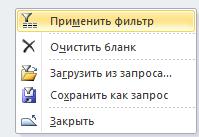 Применить фильтр

Очистить бланк

Загрузить из запроса...
Сохранить как запрос

Закрыть